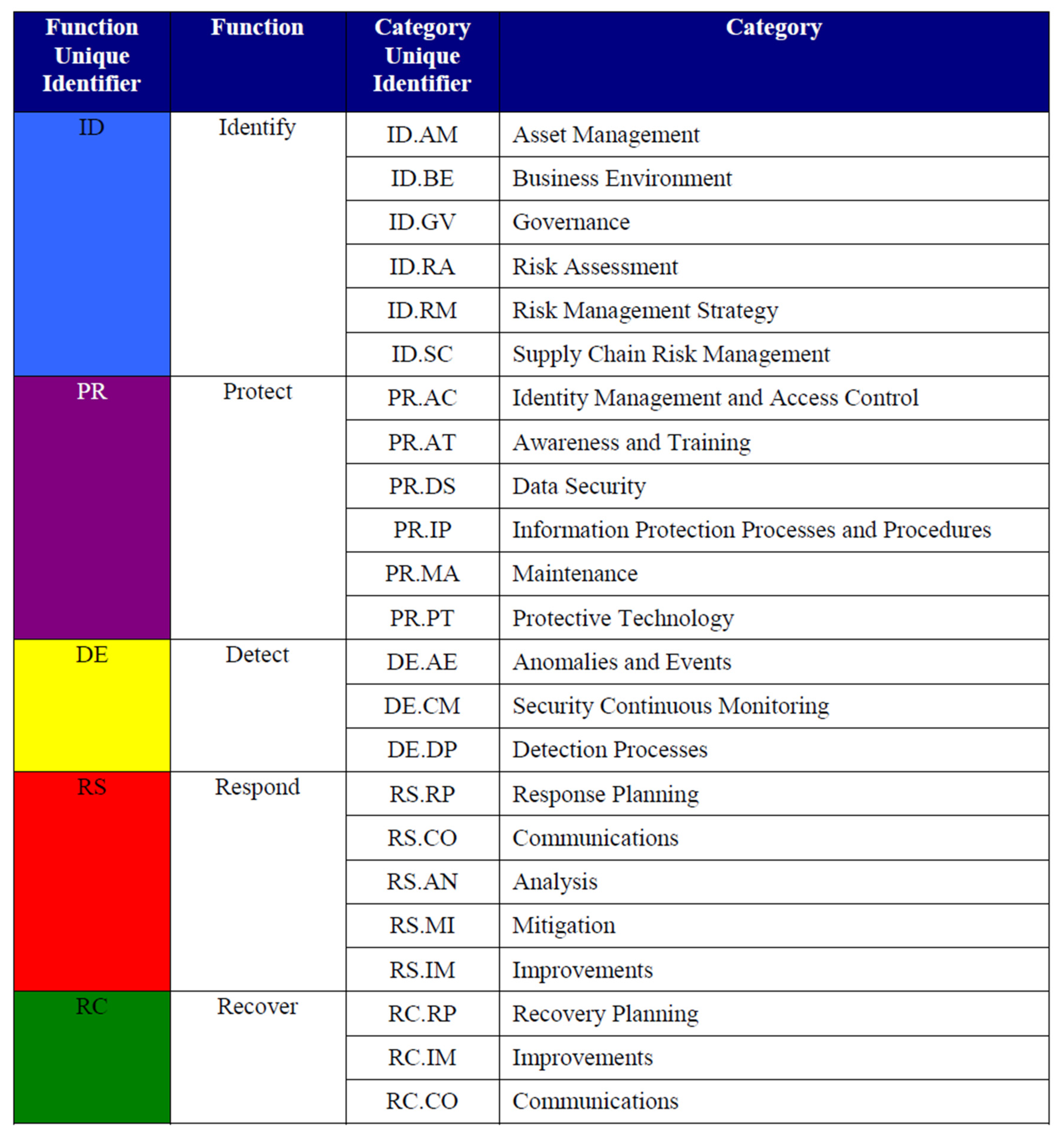 | Function Unique Identifier | Function | Category Unique Identifier | Category |
|---|---|---|---|
| ID | Identify | ID.AM | Asset Management |
| | | ID.BE | Business Environment |
| | | ID.GV | Governance |
| | | ID.RA | Risk Assessment |
| | | ID.RM | Risk Management Strategy |
| | | ID.SC | Supply Chain Risk Management |
| PR | Protect | PR.AC | Identity Management and Access Control |
| | | PR.AT | Awareness and Training |
| | | PR.DS | Data Security |
| | | PR.IP | Information Protection Processes and Procedures |
| | | PR.MA | Maintenance |
| | | PR.PT | Protective Technology |
| DE | Detect | DE.AE | Anomalies and Events |
| | | DE.CM | Security Continuous Monitoring |
| | | DE.DP | Detection Processes |
| RS | Respond | RS.RP | Response Planning |
| | | RS.CO | Communications |
| | | RS.AN | Analysis |
| | | RS.MI | Mitigation |
| | | RS.IM | Improvements |
| RC | Recover | RC.RP | Recovery Planning |
| | | RC.IM | Improvements |
| | | RC.CO | Communications |